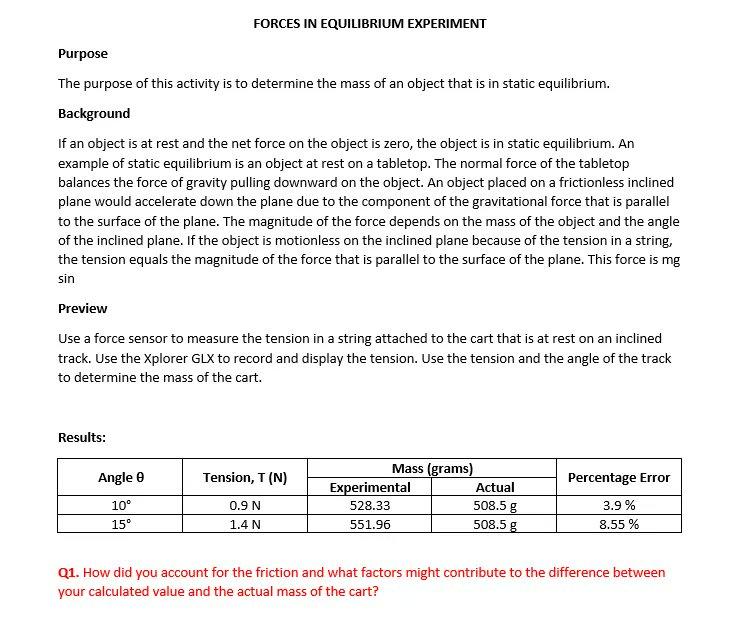 FORCES IN EQUILIBRIUM EXPERIMENT

Purpose

The purpose of this activity is to determine the mass of an object that is in static equilibrium.

Background

If an object is at rest and the net force on the object is zero, the object is in static equilibrium. An example of static equilibrium is an object at rest on a tabletop. The normal force of the tabletop balances the force of gravity pulling downward on the object. An object placed on a frictionless inclined plane would accelerate down the plane due to the component of the gravitational force that is parallel to the surface of the plane. The magnitude of the force depends on the mass of the object and the angle of the inclined plane. If the object is motionless on the inclined plane because of the tension in a string, the tension equals the magnitude of the force that is parallel to the surface of the plane. This force is mg sin

Preview

Use a force sensor to measure the tension in a string attached to the cart that is at rest on an inclined track. Use the Xplorer GLX to record and display the tension. Use the tension and the angle of the track to determine the mass of the cart.

Results:

| Angle θ | Tension, T (N) | Mass (grams) Experimental | Mass (grams) Actual | Percentage Error |
|---|---|---|---|---|
| 10° | 0.9 N | 528.33 | 508.5 g | 3.9 % |
| 15° | 1.4 N | 551.96 | 508.5 g | 8.55 % |

Q1. How did you account for the friction and what factors might contribute to the difference between your calculated value and the actual mass of the cart?